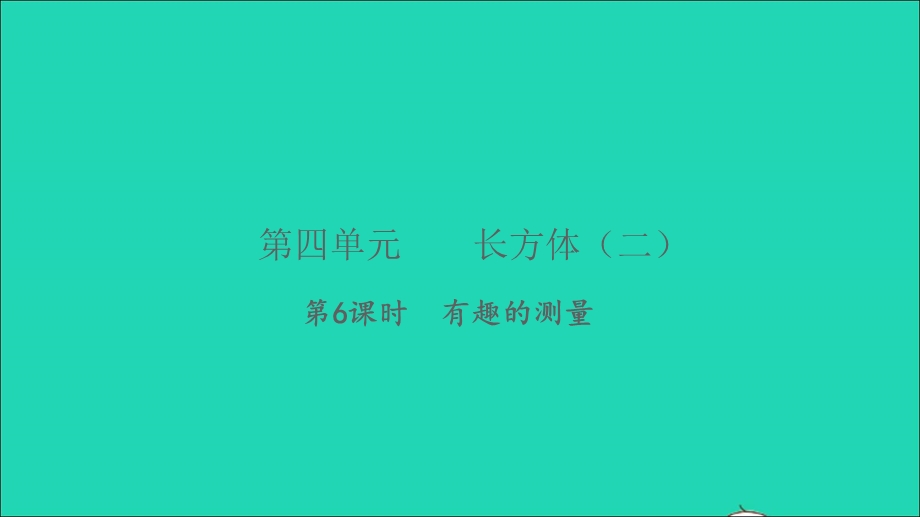 第四单元　　长方体（二）

第6课时　有趣的测量